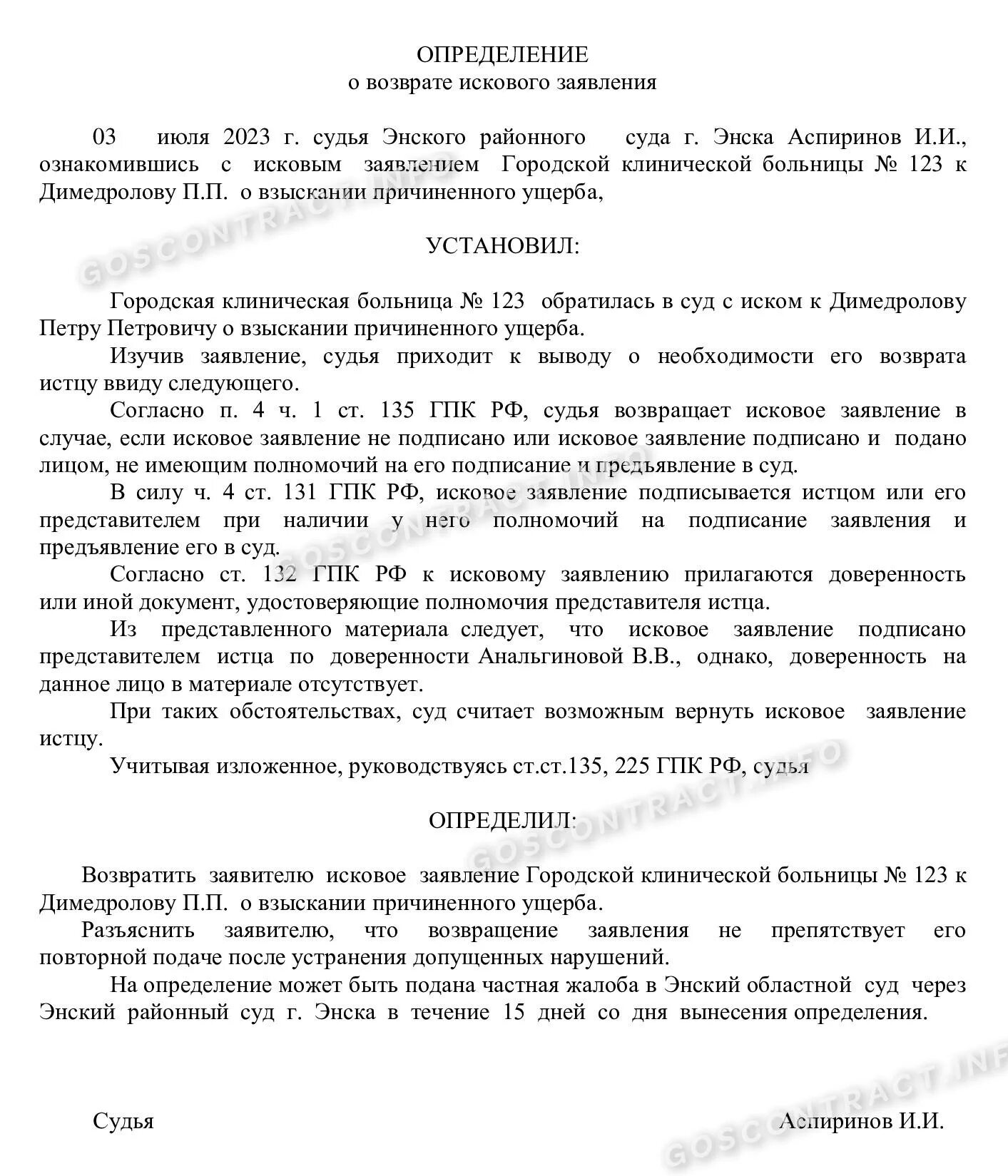 ОПРЕДЕЛЕНИЕ
о возврате искового заявления

03 июля 2023 г. судья Энского районного суда г. Энска Аспиринов И.И., ознакомившись с исковым заявлением Городской клинической больницы № 123 к Димедролову П.П. о взыскании причиненного ущерба,

УСТАНОВИЛ:

Городская клиническая больница № 123 обратилась в суд с иском к Димедролову Петру Петровичу о взыскании причиненного ущерба.

Изучив заявление, судья приходит к выводу о необходимости его возврата истцу ввиду следующего.

Согласно п. 4 ч. 1 ст. 135 ГПК РФ, судья возвращает исковое заявление в случае, если исковое заявление не подписано или исковое заявление подписано и подано лицом, не имеющим полномочий на его подписание и предъявление в суд.

В силу ч. 4 ст. 131 ГПК РФ, исковое заявление подписывается истцом или его представителем при наличии у него полномочий на подписание заявления и предъявление его в суд.

Согласно ст. 132 ГПК РФ к исковому заявлению прилагаются доверенность или иной документ, удостоверяющие полномочия представителя истца.

Из представленного материала следует, что исковое заявление подписано представителем истца по доверенности Анальгиновой В.В., однако, доверенность на данное лицо в материале отсутствует.

При таких обстоятельствах, суд считает возможным вернуть исковое заявление истцу.

Учитывая изложенное, руководствуясь ст.ст.135, 225 ГПК РФ, судья

ОПРЕДЕЛИЛ:

Возвратить заявителю исковое заявление Городской клинической больницы № 123 к Димедролову П.П. о взыскании причиненного ущерба.

Разъяснить заявителю, что возвращение заявления не препятствует его повторной подаче после устранения допущенных нарушений.

На определение может быть подана частная жалоба в Энский областной суд через Энский районный суд г. Энска в течение 15 дней со дня вынесения определения.

Судья Аспиринов И.И.

GOSCONTRACT.INFO